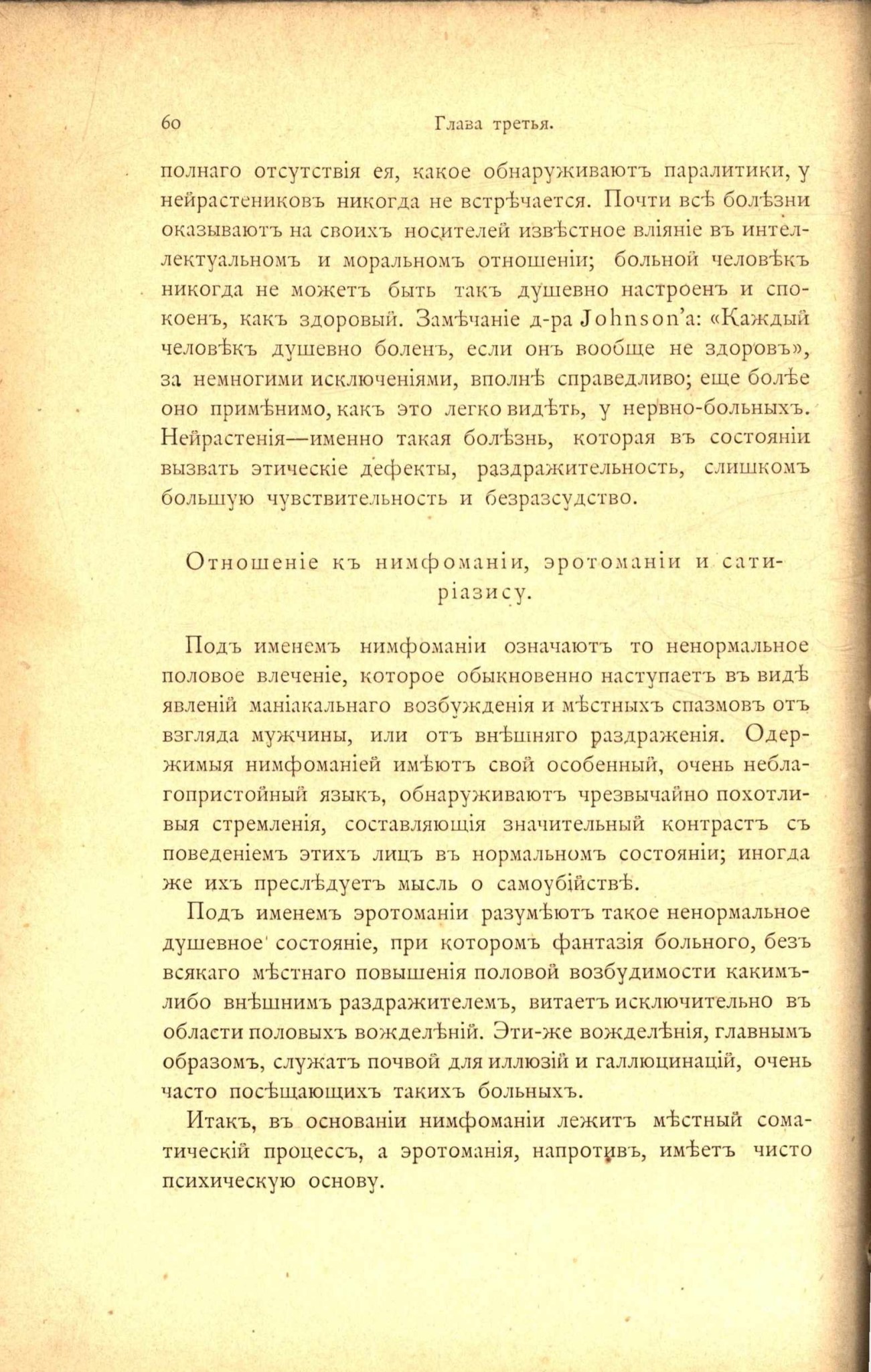 60 Глава третья.

полнаго отсутствія ея, какое обнаруживаютъ паралитики, у нейрастениковъ никогда не встрѣчается. Почти всѣ болѣзни оказываютъ на своихъ носителей извѣстное вліяніе въ интеллектуальномъ и моральномъ отношеніи; больной человѣкъ никогда не можетъ быть такъ душевно настроенъ и спокоенъ, какъ здоровый. Замѣчаніе д-ра Johnson'а: «Каждый человѣкъ душевно боленъ, если онъ вообще не здоровъ», за немногими исключеніями, вполнѣ справедливо; еще болѣе оно примѣнимо, какъ это легко видѣть, у нервно-больныхъ. Нейрастенія—именно такая болѣзнь, которая въ состояніи вызвать этическіе дефекты, раздражительность, слишкомъ большую чувствительность и безразсудство.

Отношеніе къ нимфоманіи, эротоманіи и сатиріазису.

Подъ именемъ нимфоманіи означаютъ то ненормальное половое влеченіе, которое обыкновенно наступаетъ въ видѣ явленій маніакальнаго возбужденія и мѣстныхъ спазмовъ отъ взгляда мужчины, или отъ внѣшняго раздраженія. Одержимыя нимфоманіей имѣютъ свой особенный, очень неблагопристойный языкъ, обнаруживаютъ чрезвычайно похотливыя стремленія, составляющія значительный контрастъ съ поведеніемъ этихъ лицъ въ нормальномъ состояніи; иногда же ихъ преслѣдуетъ мысль о самоубійствѣ.

Подъ именемъ эротоманіи разумѣютъ такое ненормальное душевное состояніе, при которомъ фантазія больного, безъ всякаго мѣстнаго повышенія половой возбудимости какимъ-либо внѣшнимъ раздражителемъ, витаетъ исключительно въ области половыхъ вожделѣній. Эти-же вожделѣнія, главнымъ образомъ, служатъ почвой для иллюзій и галлюцинацій, очень часто посѣщающихъ такихъ больныхъ.

Итакъ, въ основаніи нимфоманіи лежитъ мѣстный соматическій процессъ, а эротоманія, напротивъ, имѣетъ чисто психическую основу.